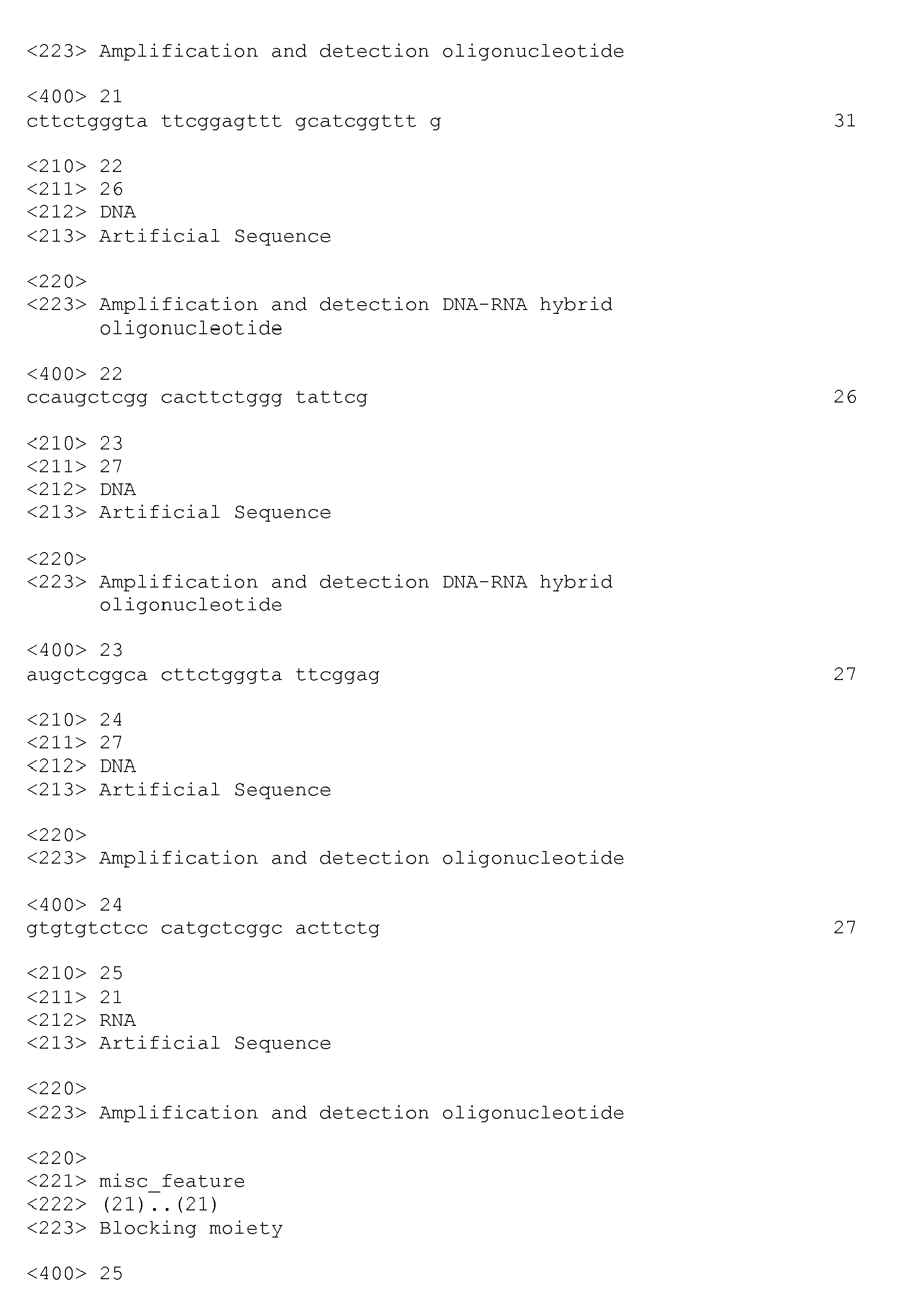 <223> Amplification and detection oligonucleotide

<400> 21
cttctgggta ttcggagttt gcatcggttt g 31

<210> 22
<211> 26
<212> DNA
<213> Artificial Sequence

<220>
<223> Amplification and detection DNA-RNA hybrid oligonucleotide

<400> 22
ccaugctcgg cacttctggg tattcg 26

<210> 23
<211> 27
<212> DNA
<213> Artificial Sequence

<220>
<223> Amplification and detection DNA-RNA hybrid oligonucleotide

<400> 23
augctcggca cttctgggta ttcggag 27

<210> 24
<211> 27
<212> DNA
<213> Artificial Sequence

<220>
<223> Amplification and detection oligonucleotide

<400> 24
gtgtgtctcc catgctcggc acttctg 27

<210> 25
<211> 21
<212> RNA
<213> Artificial Sequence

<220>
<223> Amplification and detection oligonucleotide

<220>
<221> misc_feature
<222> (21)..(21)
<223> Blocking moiety

<400> 25